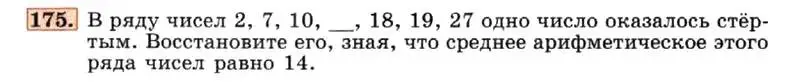 175. В ряду чисел 2, 7, 10, __, 18, 19, 27 одно число оказалось стёртым. Восстановите его, зная, что среднее арифметическое этого ряда чисел равно 14.